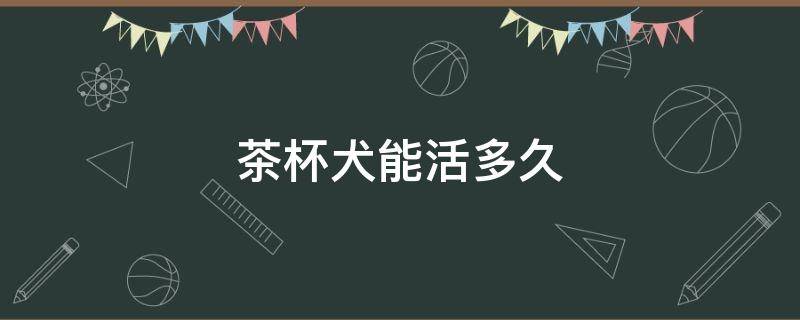 茶杯犬能活多久